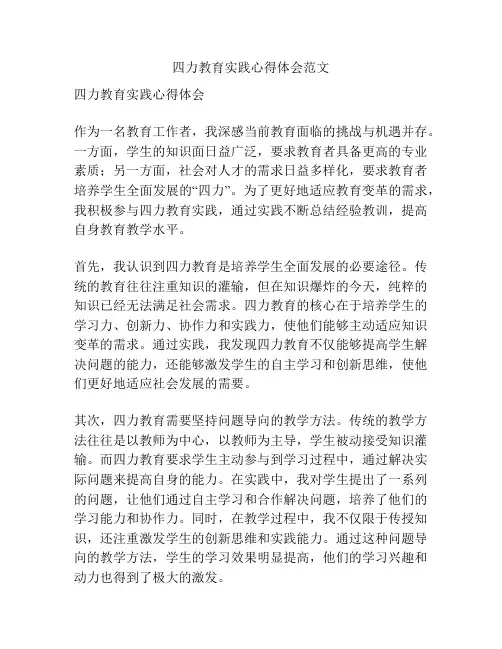 四力教育实践心得体会范文

四力教育实践心得体会

作为一名教育工作者，我深感当前教育面临的挑战与机遇并存。一方面，学生的知识面日益广泛，要求教育者具备更高的专业素质；另一方面，社会对人才的需求日益多样化，要求教育者培养学生全面发展的“四力”。为了更好地适应教育变革的需求，我积极参与四力教育实践，通过实践不断总结经验教训，提高自身教育教学水平。

首先，我认识到四力教育是培养学生全面发展的必要途径。传统的教育往往注重知识的灌输，但在知识爆炸的今天，纯粹的知识已经无法满足社会需求。四力教育的核心在于培养学生的学习力、创新力、协作力和实践力，使他们能够主动适应知识变革的需求。通过实践，我发现四力教育不仅能够提高学生解决问题的能力，还能够激发学生的自主学习和创新思维，使他们更好地适应社会发展的需要。

其次，四力教育需要坚持问题导向的教学方法。传统的教学方法往往是以教师为中心，以教师为主导，学生被动接受知识灌输。而四力教育要求学生主动参与到学习过程中，通过解决实际问题来提高自身的能力。在实践中，我对学生提出了一系列的问题，让他们通过自主学习和合作解决问题，培养了他们的学习能力和协作力。同时，在教学过程中，我不仅限于传授知识，还注重激发学生的创新思维和实践能力。通过这种问题导向的教学方法，学生的学习效果明显提高，他们的学习兴趣和动力也得到了极大的激发。